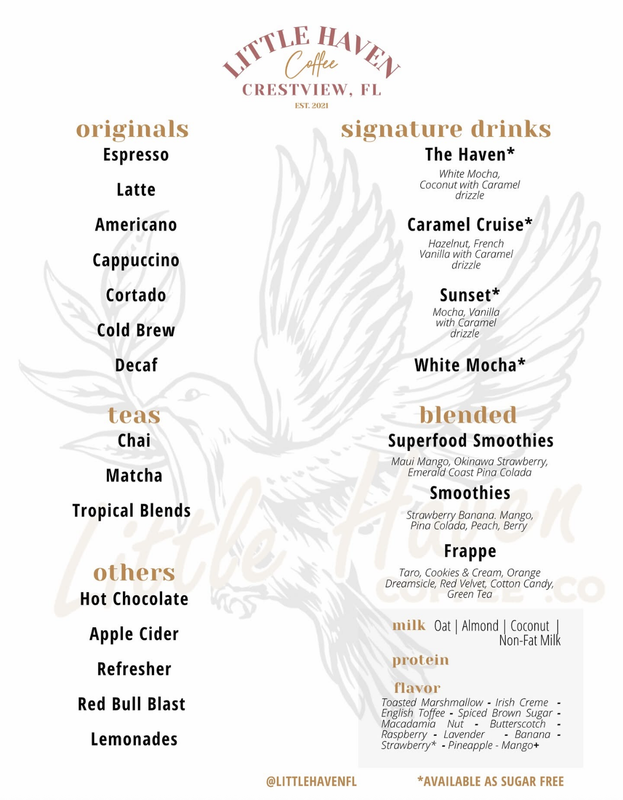 LITTLE HAVEN
Coffee
CRESTVIEW, FL
EST. 2021

originals
Espresso
Latte
Americano
Cappuccino
Cortado
Cold Brew
Decaf

teas
Chai
Matcha
Tropical Blends

others
Hot Chocolate
Apple Cider
Refresher
Red Bull Blast
Lemonades

signature drinks
The Haven*
White Mocha, Coconut with Caramel drizzle

Caramel Cruise*
Hazelnut, French Vanilla with Caramel drizzle

Sunset*
Mocha, Vanilla with Caramel drizzle

White Mocha*

blended
Superfood Smoothies
Maui Mango, Okinawa Strawberry, Emerald Coast Pina Colada

Smoothies
Strawberry Banana. Mango, Pina Colada, Peach, Berry

Frappe
Taro, Cookies & Cream, Orange Dreamsicle, Red Velvet, Cotton Candy, Green Tea

milk Oat | Almond | Coconut | Non-Fat Milk

protein

flavor
Toasted Marshmallow - Irish Creme - English Toffee - Spiced Brown Sugar - Macadamia Nut - Butterscotch - Raspberry - Lavender - Banana - Strawberry* - Pineapple - Mango+

@LITTLEHAVENFL
*AVAILABLE AS SUGAR FREE

Little Haven COFFEE .CO